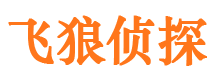 飞狼侦探